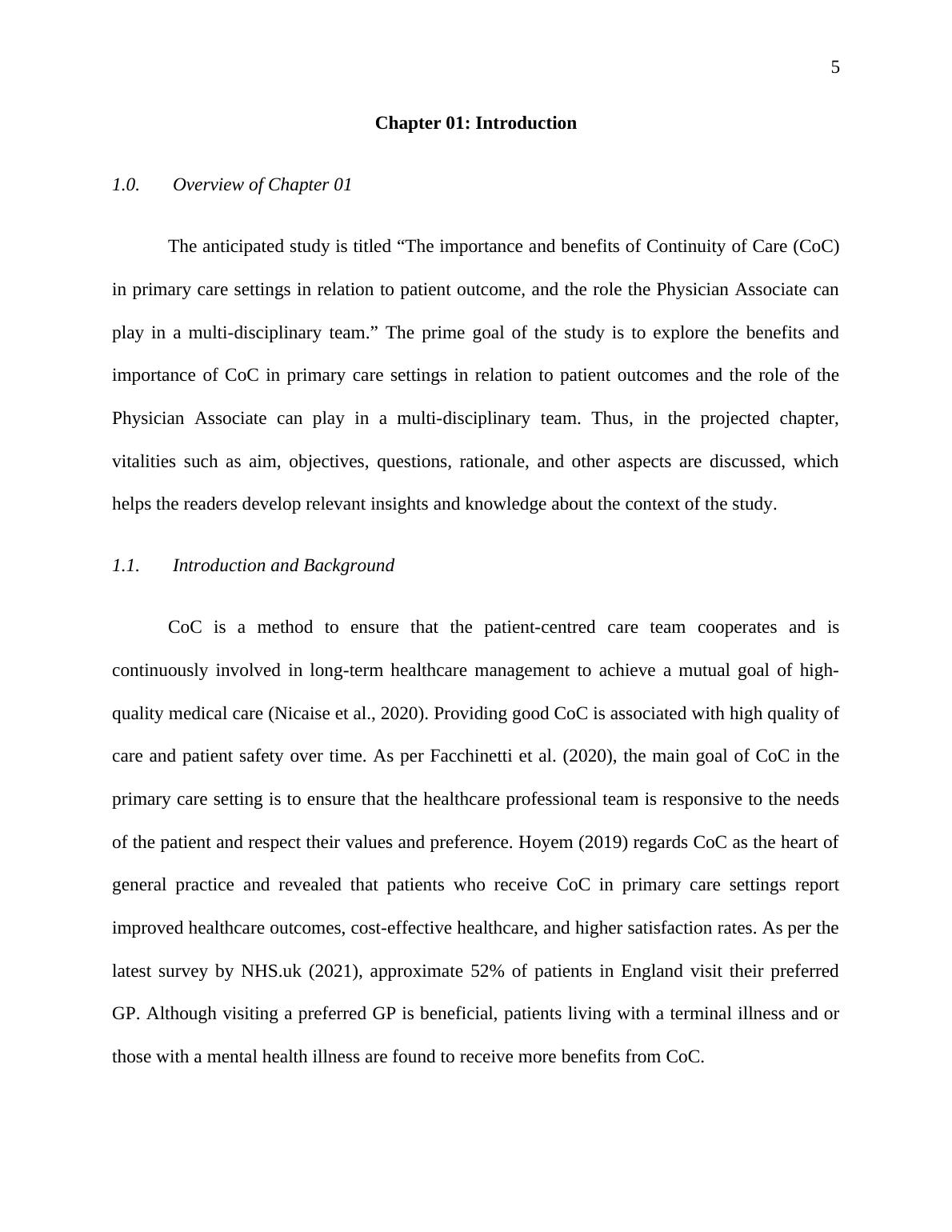 5

Chapter 01: Introduction

1.0. Overview of Chapter 01

The anticipated study is titled “The importance and benefits of Continuity of Care (CoC) in primary care settings in relation to patient outcome, and the role the Physician Associate can play in a multi-disciplinary team.” The prime goal of the study is to explore the benefits and importance of CoC in primary care settings in relation to patient outcomes and the role of the Physician Associate can play in a multi-disciplinary team. Thus, in the projected chapter, vitalities such as aim, objectives, questions, rationale, and other aspects are discussed, which helps the readers develop relevant insights and knowledge about the context of the study.

1.1. Introduction and Background

CoC is a method to ensure that the patient-centred care team cooperates and is continuously involved in long-term healthcare management to achieve a mutual goal of high-quality medical care (Nicaise et al., 2020). Providing good CoC is associated with high quality of care and patient safety over time. As per Facchinetti et al. (2020), the main goal of CoC in the primary care setting is to ensure that the healthcare professional team is responsive to the needs of the patient and respect their values and preference. Hoyem (2019) regards CoC as the heart of general practice and revealed that patients who receive CoC in primary care settings report improved healthcare outcomes, cost-effective healthcare, and higher satisfaction rates. As per the latest survey by NHS.uk (2021), approximate 52% of patients in England visit their preferred GP. Although visiting a preferred GP is beneficial, patients living with a terminal illness and or those with a mental health illness are found to receive more benefits from CoC.